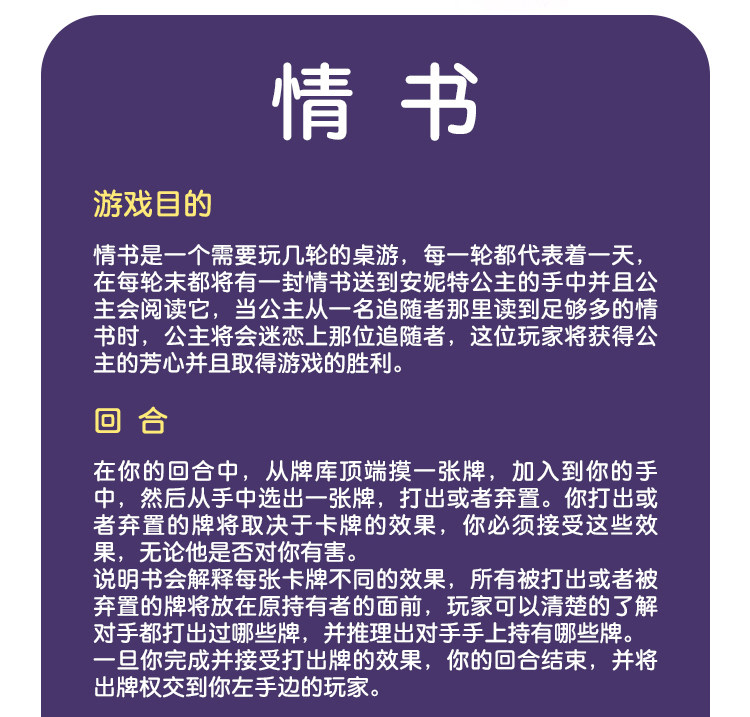 情 书

游戏目的

情书是一个需要玩几轮的桌游，每一轮都代表着一天，在每轮末都将有一封情书送到安妮特公主的手中并且公主会阅读它，当公主从一名追随者那里读到足够多的情书时，公主将会迷恋上那位追随者，这位玩家将获得公主的芳心并且取得游戏的胜利。

回 合

在你的回合中，从牌库顶端摸一张牌，加入到你的手中，然后从手中选出一张牌，打出或者弃置。你打出或者弃置的牌将取决于卡牌的效果，你必须接受这些效果，无论他是否对你有害。
说明书会解释每张卡牌不同的效果，所有被打出或者被弃置的牌将放在原持有者的面前，玩家可以清楚的了解对手都打出过哪些牌，并推理出对手手上持有哪些牌。
一旦你完成并接受打出牌的效果，你的回合结束，并将出牌权交到你左手边的玩家。